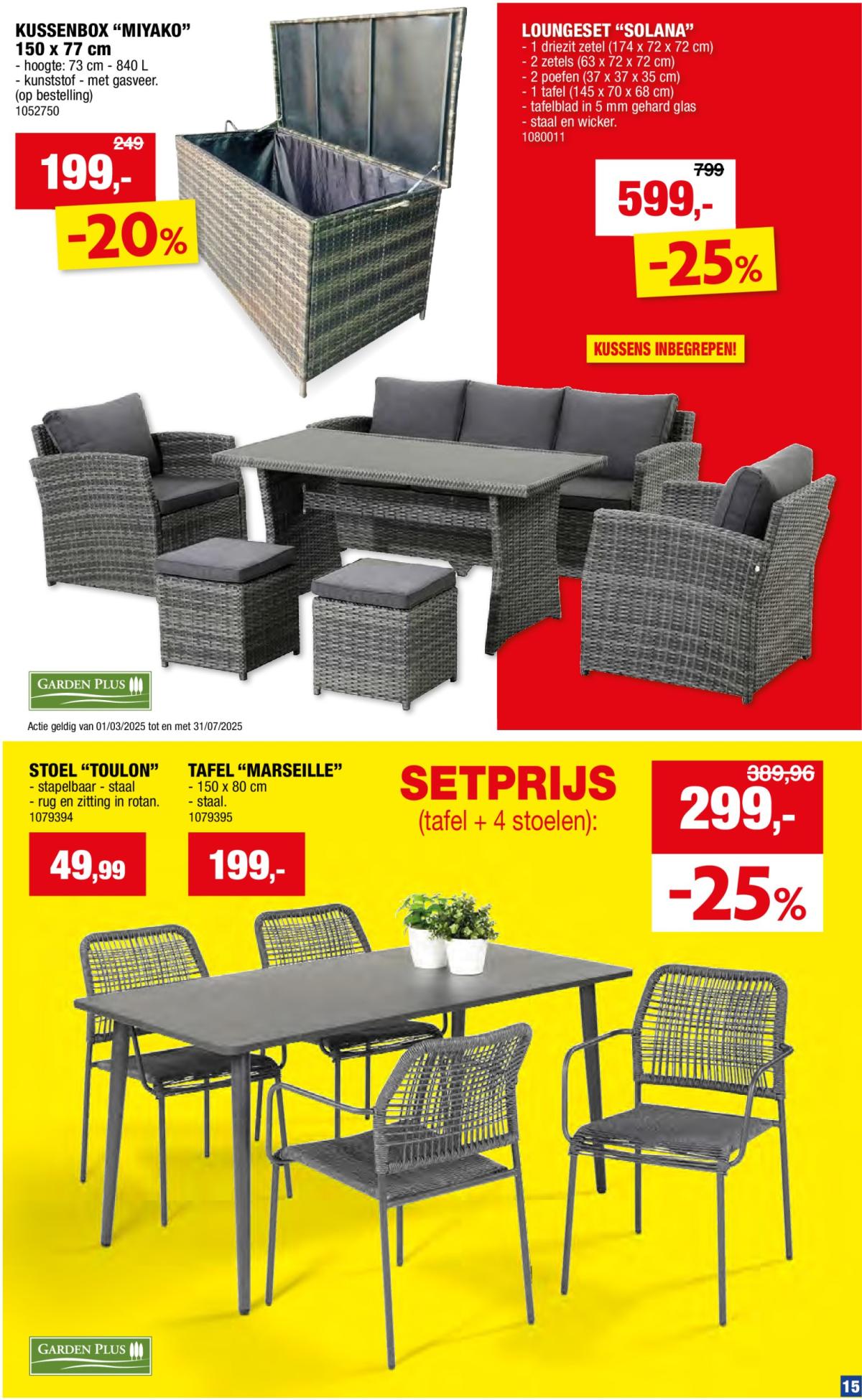 KUSSENBOX "MIYAKO"
150 x 77 cm
- hoogte: 73 cm - 840 L
- kunststof - met gasveer.
(op bestelling)
1052750

249
199,-
-20%

LOUNGESET "SOLANA"
- 1 driezit zetel (174 x 72 x 72 cm)
- 2 zetels (63 x 72 x 72 cm)
- 2 poefen (37 x 37 x 35 cm)
- 1 tafel (145 x 70 x 68 cm)
- tafelblad in 5 mm gehard glas
- staal en wicker.
1080011

799
599,-
-25%

KUSSENS INBEGREPEN!

GARDEN PLUS

Actie geldig van 01/03/2025 tot en met 31/07/2025

STOEL "TOULON"
- stapelbaar - staal
- rug en zitting in rotan.
1079394

49,99

TAFEL "MARSEILLE"
- 150 x 80 cm
- staal.
1079395

199,-

SETPRIJS
(tafel + 4 stoelen):

389,96
299,-
-25%

GARDEN PLUS

15